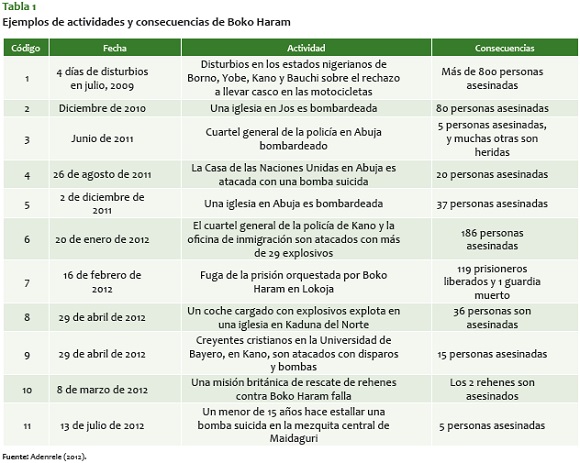 Tabla 1
Ejemplos de actividades y consecuencias de Boko Haram

| Código | Fecha | Actividad | Consecuencias |
|---|---|---|---|
| 1 | 4 días de disturbios en julio, 2009 | Disturbios en los estados nigerianos de Borno, Yobe, Kano y Bauchi sobre el rechazo a llevar casco en las motocicletas | Más de 800 personas asesinadas |
| 2 | Diciembre de 2010 | Una iglesia en Jos es bombardeada | 80 personas asesinadas |
| 3 | Junio de 2011 | Cuartel general de la policía en Abuja bombardeado | 5 personas asesinadas, y muchas otras son heridas |
| 4 | 26 de agosto de 2011 | La Casa de las Naciones Unidas en Abuja es atacada con una bomba suicida | 20 personas asesinadas |
| 5 | 2 de diciembre de 2011 | Una iglesia en Abuja es bombardeada | 37 personas asesinadas |
| 6 | 20 de enero de 2012 | El cuartel general de la policía de Kano y la oficina de inmigración son atacados con más de 29 explosivos | 186 personas asesinadas |
| 7 | 16 de febrero de 2012 | Fuga de la prisión orquestada por Boko Haram en Lokoja | 119 prisioneros liberados y 1 guardia muerto |
| 8 | 29 de abril de 2012 | Un coche cargado con explosivos explota en una iglesia en Kaduna del Norte | 36 personas son asesinadas |
| 9 | 29 de abril de 2012 | Creyentes cristianos en la Universidad de Bayero, en Kano, son atacados con disparos y bombas | 15 personas asesinadas |
| 10 | 8 de marzo de 2012 | Una misión británica de rescate de rehenes contra Boko Haram falla | Los 2 rehenes son asesinados |
| 11 | 13 de julio de 2012 | Un menor de 15 años hace estallar una bomba suicida en la mezquita central de Maidaguri | 5 personas asesinadas |

Fuente: Adenrele (2012).